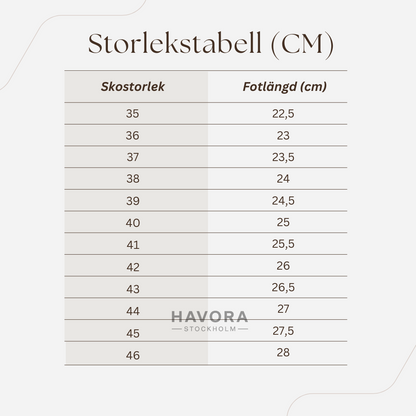 Storlekstabell (CM)

| Skostorlek | Fotlängd (cm) |
|---|---|
| 35 | 22,5 |
| 36 | 23 |
| 37 | 23,5 |
| 38 | 24 |
| 39 | 24,5 |
| 40 | 25 |
| 41 | 25,5 |
| 42 | 26 |
| 43 | 26,5 |
| 44 | 27 |
| 45 | 27,5 |
| 46 | 28 |

HAVORA
STOCKHOLM